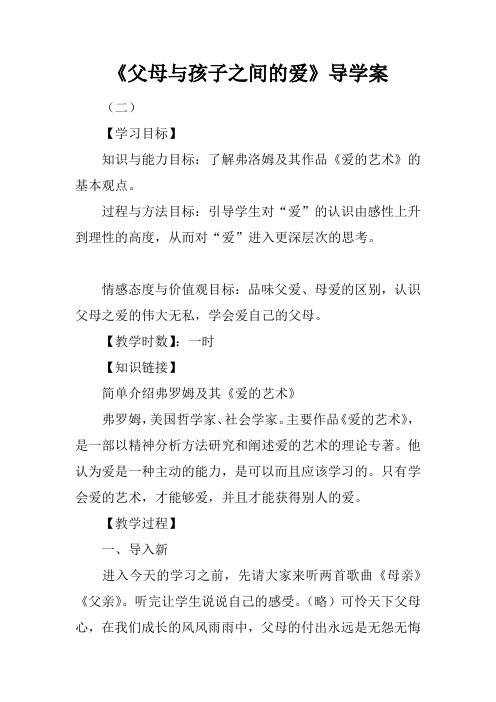 《父母与孩子之间的爱》导学案

（二）

【学习目标】

知识与能力目标：了解弗洛姆及其作品《爱的艺术》的基本观点。

过程与方法目标：引导学生对“爱”的认识由感性上升到理性的高度，从而对“爱”进入更深层次的思考。

情感态度与价值观目标：品味父爱、母爱的区别，认识父母之爱的伟大无私，学会爱自己的父母。

【教学时数】：一时

【知识链接】

简单介绍弗罗姆及其《爱的艺术》

弗罗姆，美国哲学家、社会学家。主要作品《爱的艺术》，是一部以精神分析方法研究和阐述爱的艺术的理论专著。他认为爱是一种主动的能力，是可以而且应该学习的。只有学会爱的艺术，才能够爱，并且才能获得别人的爱。

【教学过程】

一、导入新

进入今天的学习之前，先请大家来听两首歌曲《母亲》《父亲》。听完让学生说说自己的感受。（略）可怜天下父母心，在我们成长的风风雨雨中，父母的付出永远是无怨无悔